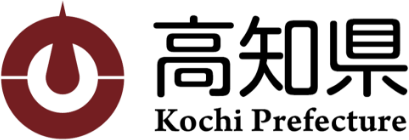 高知県
Kochi Prefecture